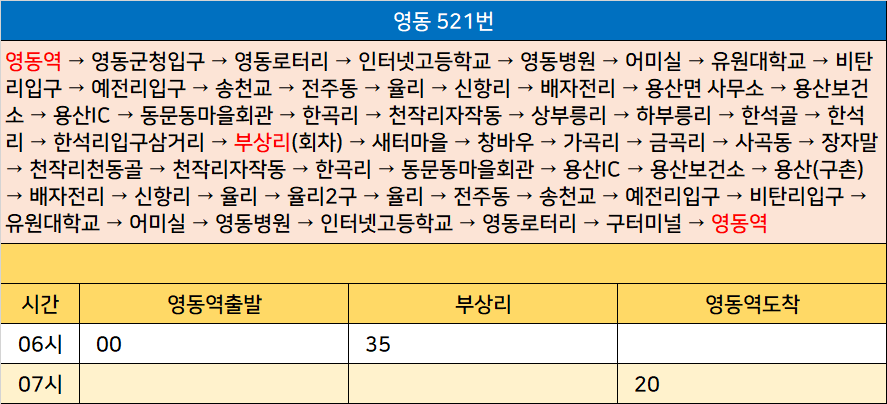 영동 521번

영동역 → 영동군청입구 → 영동로터리 → 인터넷고등학교 → 영동병원 → 어미실 → 유원대학교 → 비탄리입구 → 예전리입구 → 송천교 → 전주동 → 율리 → 신항리 → 배자전리 → 용산면 사무소 → 용산보건소 → 용산IC → 동문동마을회관 → 한곡리 → 천작리자작동 → 상부릉리 → 하부릉리 → 한석골 → 한석리 → 한석리입구삼거리 → 부상리(회차) → 새터마을 → 창바우 → 가곡리 → 금곡리 → 사곡동 → 장자말 → 천작리천동골 → 천작리자작동 → 한곡리 → 동문동마을회관 → 용산IC → 용산보건소 → 용산(구촌) → 배자전리 → 신항리 → 율리 → 율리2구 → 율리 → 전주동 → 송천교 → 예전리입구 → 비탄리입구 → 유원대학교 → 어미실 → 영동병원 → 인터넷고등학교 → 영동로터리 → 구터미널 → 영동역

| 시간 | 영동역출발 | 부상리 | 영동역도착 |
|---|---|---|---|
| 06시 | 00 | 35 | |
| 07시 | | | 20 |